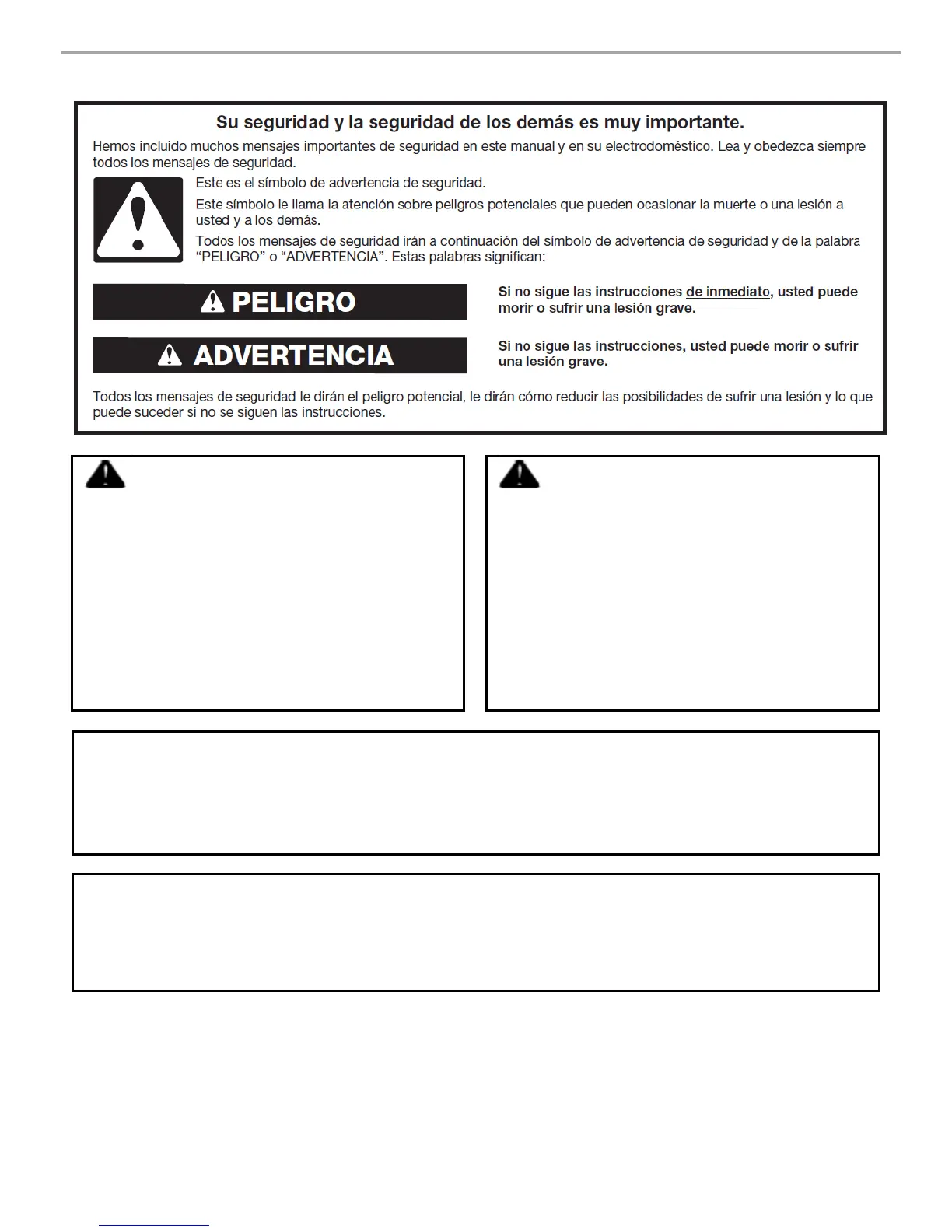 Su seguridad y la seguridad de los demás es muy importante.

Hemos incluido muchos mensajes importantes de seguridad en este manual y en su electrodoméstico. Lea y obedezca siempre todos los mensajes de seguridad.

Este es el símbolo de advertencia de seguridad.

Este símbolo le llama la atención sobre peligros potenciales que pueden ocasionar la muerte o una lesión a usted y a los demás.

Todos los mensajes de seguridad irán a continuación del símbolo de advertencia de seguridad y de la palabra "PELIGRO" o "ADVERTENCIA". Estas palabras significan:

PELIGRO

Si no sigue las instrucciones de inmediato, usted puede morir o sufrir una lesión grave.

ADVERTENCIA

Si no sigue las instrucciones, usted puede morir o sufrir una lesión grave.

Todos los mensajes de seguridad le dirán el peligro potencial, le dirán cómo reducir las posibilidades de sufrir una lesión y lo que puede suceder si no se siguen las instrucciones.